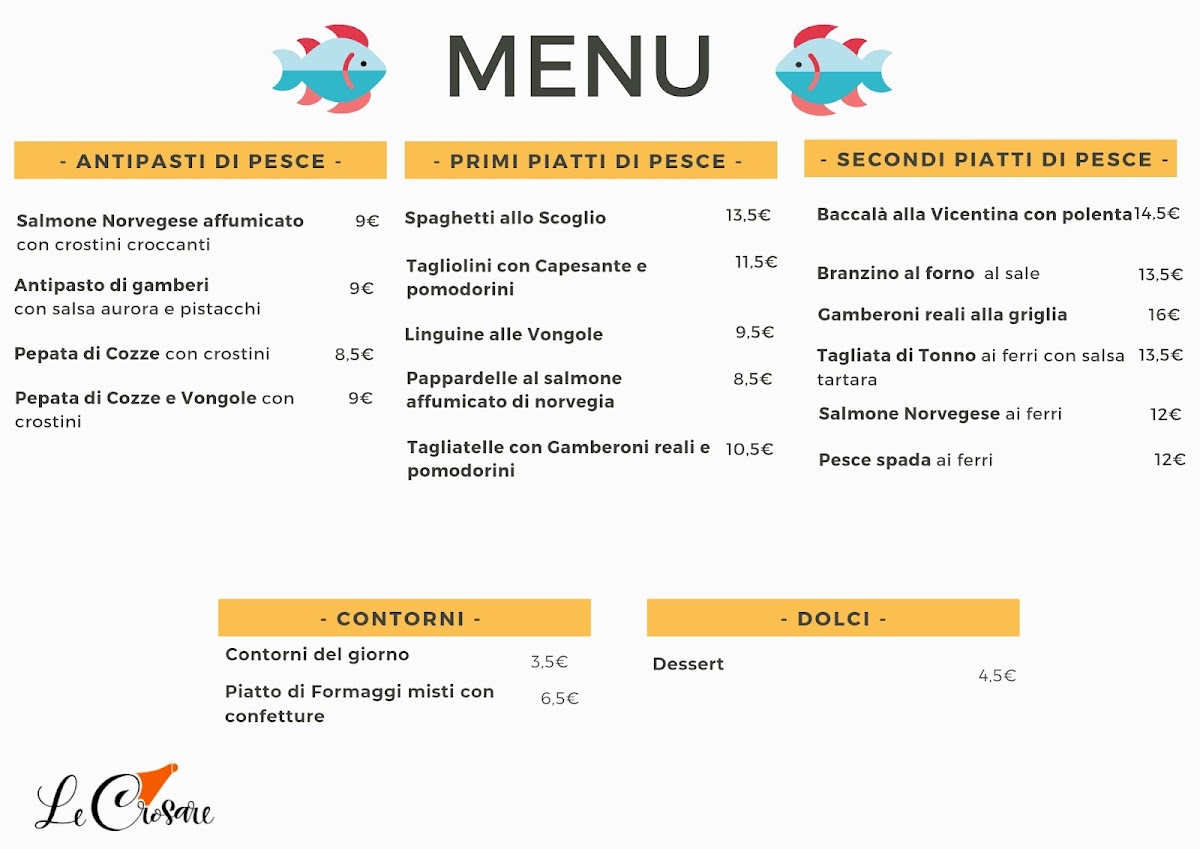 MENU

- ANTIPASTI DI PESCE -

Salmone Norvegese affumicato con crostini croccanti 9€

Antipasto di gamberi con salsa aurora e pistacchi 9€

Pepata di Cozze con crostini 8,5€

Pepata di Cozze e Vongole con crostini 9€

- PRIMI PIATTI DI PESCE -

Spaghetti allo Scoglio 13,5€

Tagliolini con Capesante e pomodorini 11,5€

Linguine alle Vongole 9,5€

Pappardelle al salmone affumicato di norvegia 8,5€

Tagliatelle con Gamberoni reali e pomodorini 10,5€

- SECONDI PIATTI DI PESCE -

Baccalà alla Vicentina con polenta 14,5€

Branzino al forno al sale 13,5€

Gamberoni reali alla griglia 16€

Tagliata di Tonno ai ferri con salsa tartara 13,5€

Salmone Norvegese ai ferri 12€

Pesce spada ai ferri 12€

- CONTORNI -

Contorni del giorno 3,5€

Piatto di Formaggi misti con confetture 6,5€

- DOLCI -

Dessert 4,5€

Le Crosare